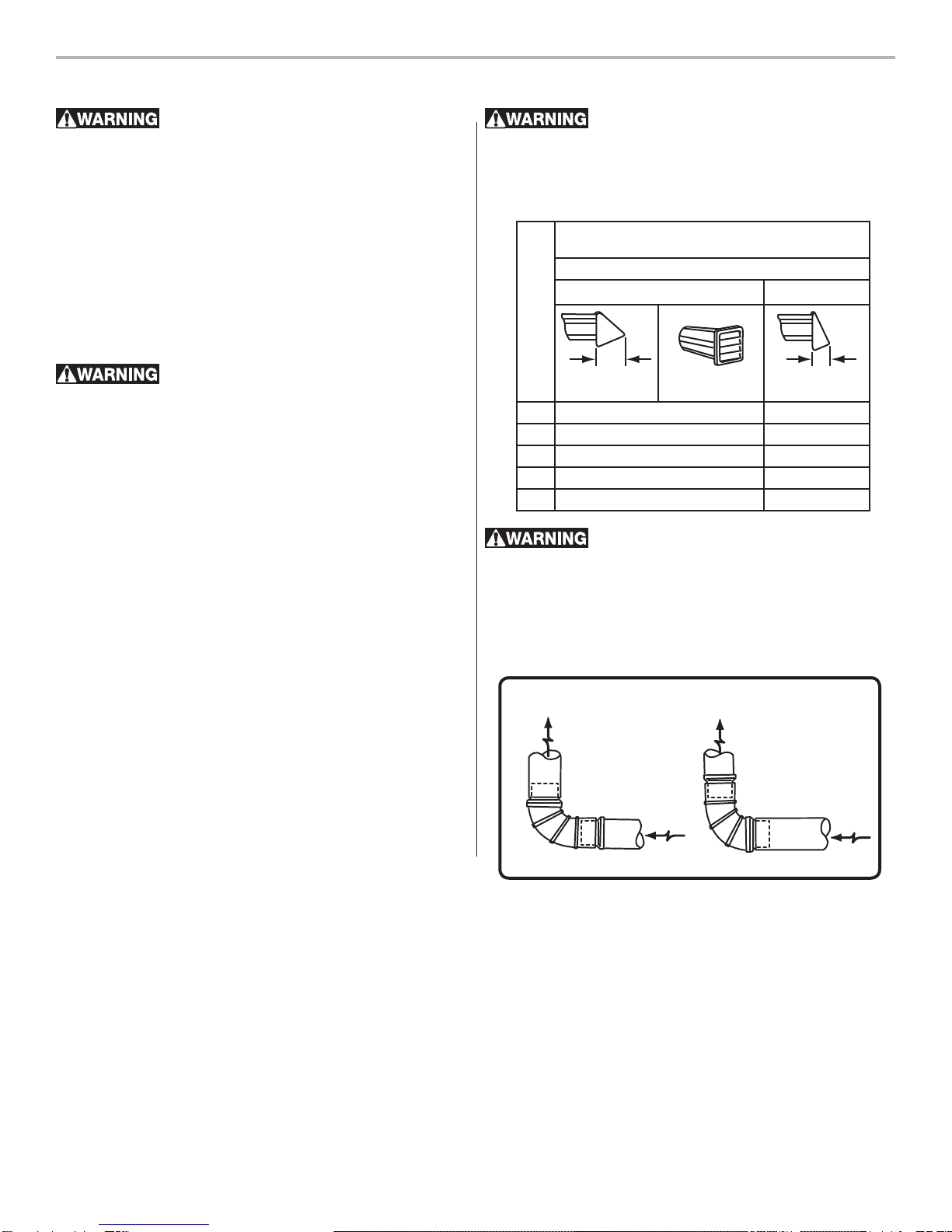 WARNING

WARNING

WARNING

WARNING